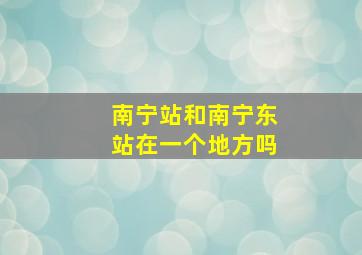 南宁站和南宁东站在一个地方吗